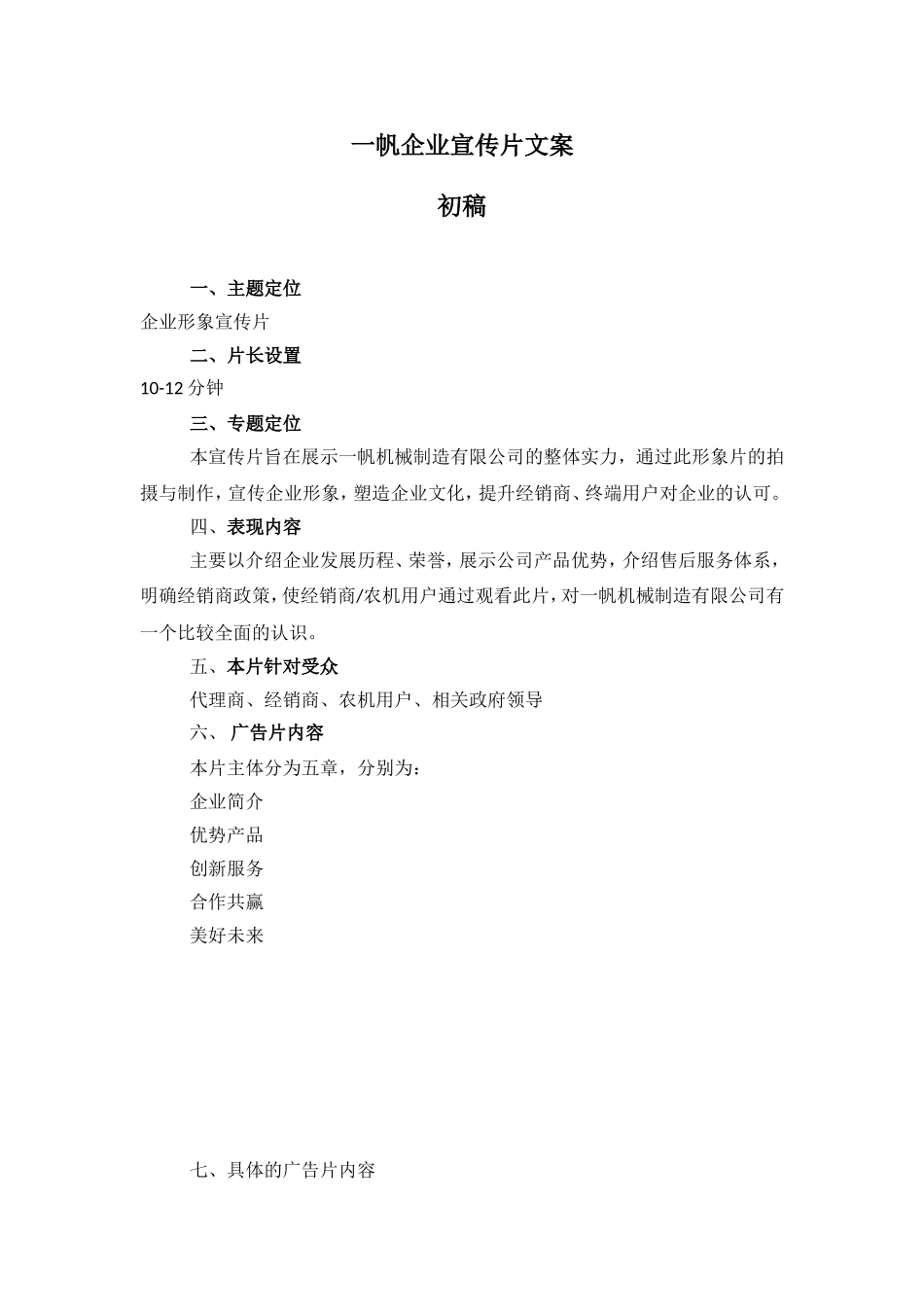 一帆企业宣传片文案

初稿

一、主题定位

企业形象宣传片

二、片长设置

10-12 分钟

三、专题定位

本宣传片旨在展示一帆机械制造有限公司的整体实力，通过此形象片的拍摄与制作，宣传企业形象，塑造企业文化，提升经销商、终端用户对企业的认可。

四、表现内容

主要以介绍企业发展历程、荣誉，展示公司产品优势，介绍售后服务体系，明确经销商政策，使经销商/农机用户通过观看此片，对一帆机械制造有限公司有一个比较全面的认识。

五、本片针对受众

代理商、经销商、农机用户、相关政府领导

六、 广告片内容

本片主体分为五章，分别为：

企业简介

优势产品

创新服务

合作共赢

美好未来

七、具体的广告片内容